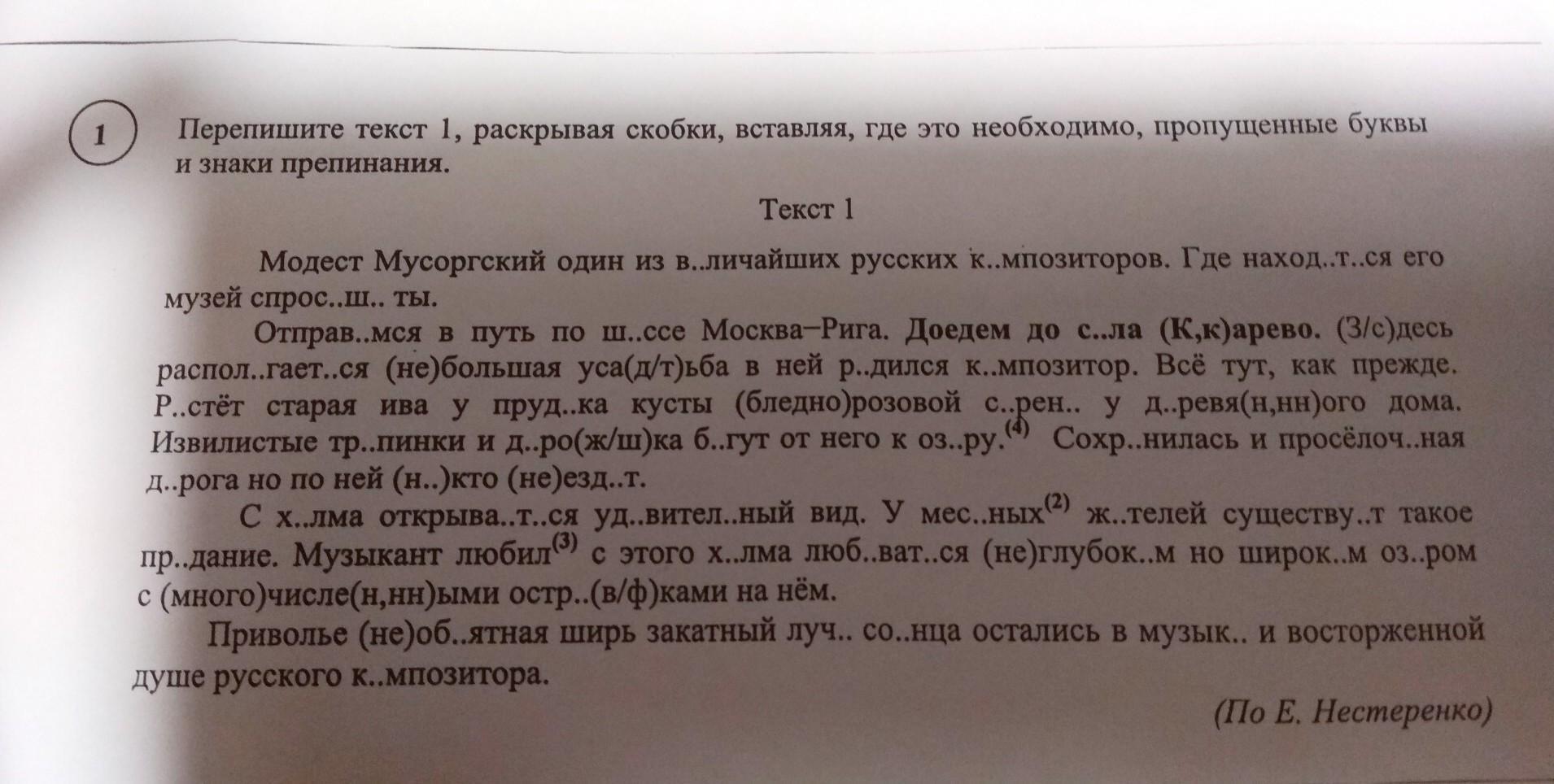 1 Перепишите текст 1, раскрывая скобки, вставляя, где это необходимо, пропущенные буквы и знаки препинания.

Текст 1

Модест Мусоргский один из в..личайших русских к..мпозиторов. Где наход..т..ся его музей спрос..ш.. ты.

Отправ..мся в путь по ш..ссе Москва–Рига. Доедем до с..ла (К,к)арево. (З/с)десь распол..гает..ся (не)большая уса(д/т)ьба в ней р..дился к..мпозитор. Всё тут, как прежде. Р..стёт старая ива у пруд..ка кусты (бледно)розовой с..рен.. у д..ревя(н,нн)ого дома. Извилистые тр..пинки и д..ро(ж/ш)ка б..гут от него к оз..ру.$^{(4)}$ Сохр..нилась и просёлоч..ная д..рога но по ней (н..)кто (не)езд..т.

С х..лма открыва..т..ся уд..вител..ный вид. У мес..ных$^{(2)}$ ж..телей существу..т такое пр..дание. Музыкант любил$^{(3)}$ с этого х..лма люб..ват..ся (не)глубок..м но широк..м оз..ром с (много)числе(н,нн)ыми остр..(в/ф)ками на нём.

Приволье (не)об..ятная ширь закатный луч.. со..нца остались в музык.. и восторженной душе русского к..мпозитора.

(По Е. Нестеренко)